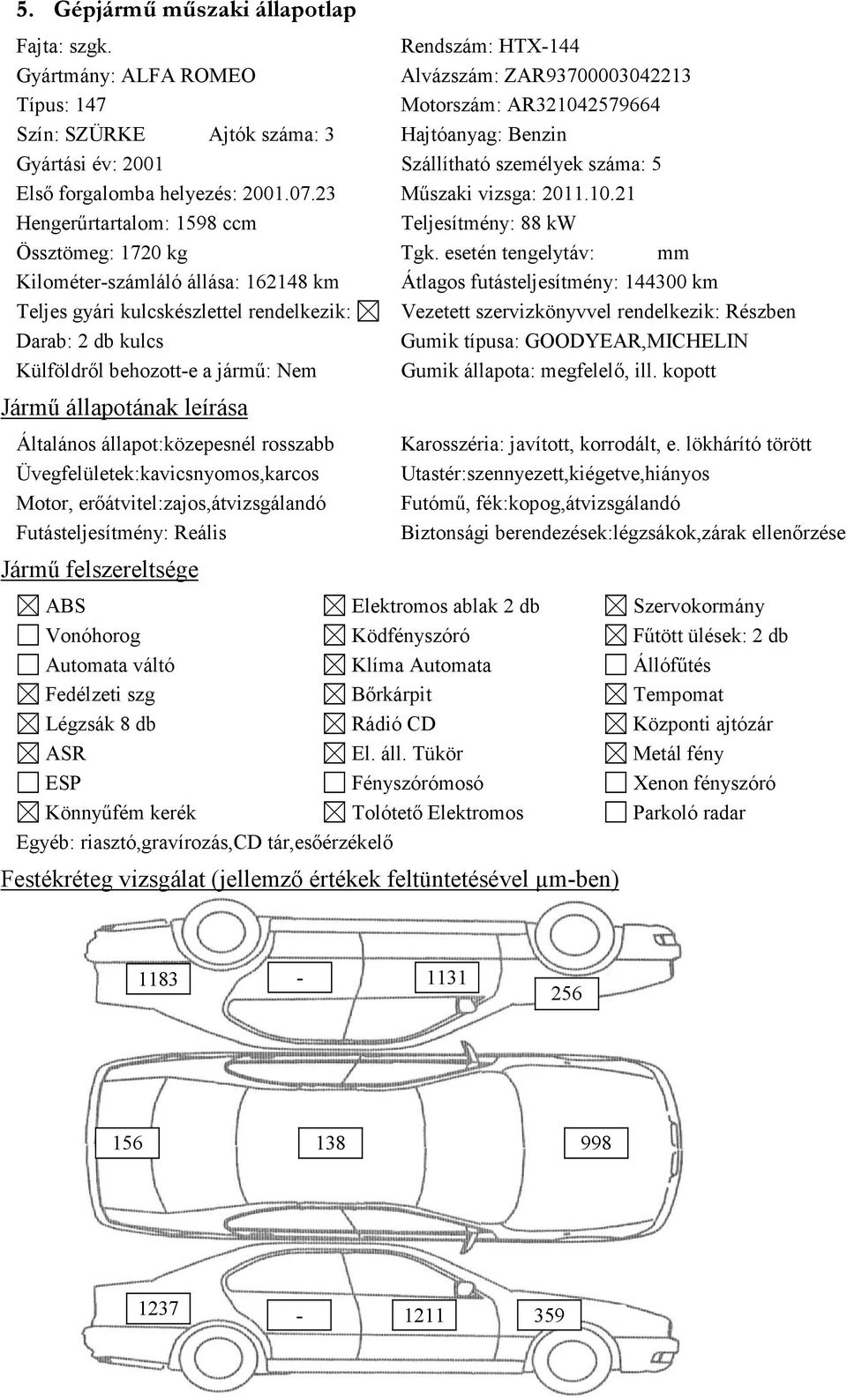 5. Gépjármű műszaki állapotlap

Fajta: szgk.
Gyártmány: ALFA ROMEO
Típus: 147
Szín: SZÜRKE Ajtók száma: 3
Gyártási év: 2001
Első forgalomba helyezés: 2001.07.23
Hengerűrtartalom: 1598 ccm
Össztömeg: 1720 kg
Kilométer-számláló állása: 162148 km
Teljes gyári kulcskészlettel rendelkezik: ☒
Darab: 2 db kulcs
Külföldről behozott-e a jármű: Nem

Rendszám: HTX-144
Alvázszám: ZAR93700003042213
Motorszám: AR321042579664
Hajtóanyag: Benzin
Szállítható személyek száma: 5
Műszaki vizsga: 2011.10.21
Teljesítmény: 88 kW
Tgk. esetén tengelytáv: mm
Átlagos futásteljesítmény: 144300 km
Vezetett szervizkönyvvel rendelkezik: Részben
Gumik típusa: GOODYEAR,MICHELIN
Gumik állapota: megfelelő, ill. kopott

Jármű állapotának leírása

Általános állapot:közepesnél rosszabb
Üvegfelületek:kavicsnyomos,karcos
Motor, erőátvitel:zajos,átvizsgálandó
Futásteljesítmény: Reális

Karosszéria: javított, korrodált, e. lökhárító törött
Utastér:szennyezett,kiégetve,hiányos
Futómű, fék:kopog,átvizsgálandó
Biztonsági berendezések:légzsákok,zárak ellenőrzése

Jármű felszereltsége

☒ ABS
☐ Vonóhorog
☐ Automata váltó
☒ Fedélzeti szg
☒ Légzsák 8 db
☒ ASR
☐ ESP
☒ Könnyűfém kerék

☒ Elektromos ablak 2 db
☒ Ködfényszóró
☒ Klíma Automata
☒ Bőrkárpit
☒ Rádió CD
☒ El. áll. Tükör
☐ Fényszórómosó
☒ Tolótető Elektromos

☒ Szervokormány
☒ Fűtött ülések: 2 db
☐ Állófűtés
☒ Tempomat
☒ Központi ajtózár
☒ Metál fény
☐ Xenon fényszóró
☐ Parkoló radar

Egyéb: riasztó,gravírozás,CD tár,esőérzékelő

Festékréteg vizsgálat (jellemző értékek feltüntetésével μm-ben)

1183 - 1131 256

156 138 998

1237 - 1211 359